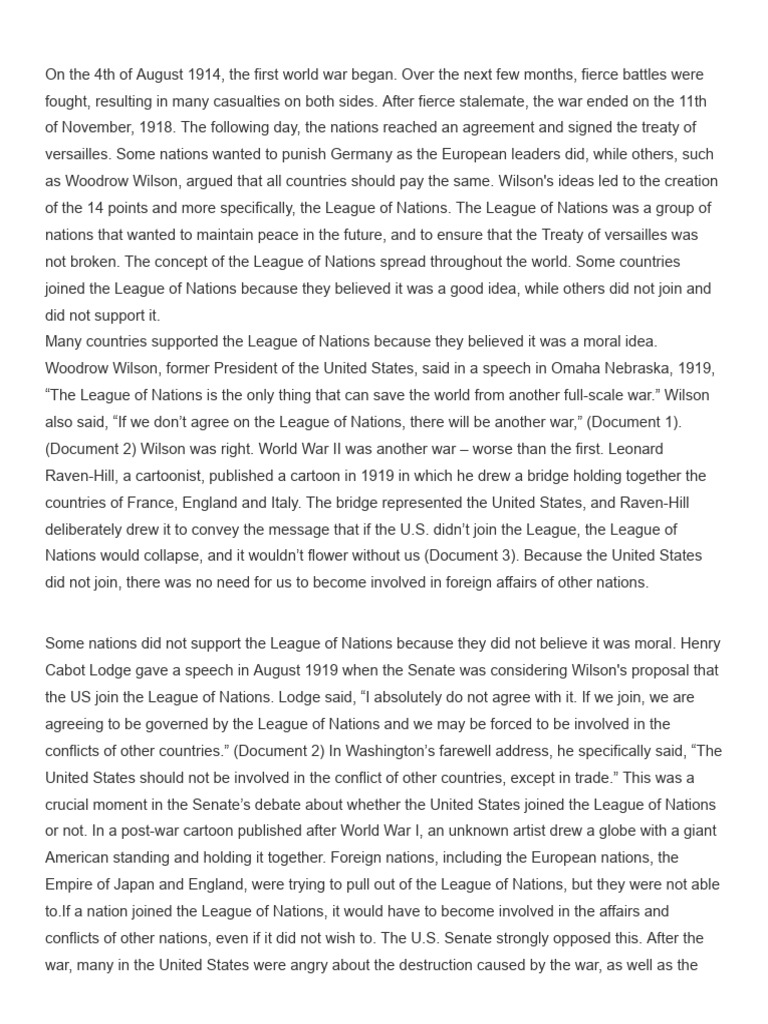 On the 4th of August 1914, the first world war began. Over the next few months, fierce battles were fought, resulting in many casualties on both sides. After fierce stalemate, the war ended on the 11th of November, 1918. The following day, the nations reached an agreement and signed the treaty of versailles. Some nations wanted to punish Germany as the European leaders did, while others, such as Woodrow Wilson, argued that all countries should pay the same. Wilson's ideas led to the creation of the 14 points and more specifically, the League of Nations. The League of Nations was a group of nations that wanted to maintain peace in the future, and to ensure that the Treaty of versailles was not broken. The concept of the League of Nations spread throughout the world. Some countries joined the League of Nations because they believed it was a good idea, while others did not join and did not support it.
Many countries supported the League of Nations because they believed it was a moral idea. Woodrow Wilson, former President of the United States, said in a speech in Omaha Nebraska, 1919, “The League of Nations is the only thing that can save the world from another full-scale war.” Wilson also said, “If we don’t agree on the League of Nations, there will be another war,” (Document 1). (Document 2) Wilson was right. World War II was another war – worse than the first. Leonard Raven-Hill, a cartoonist, published a cartoon in 1919 in which he drew a bridge holding together the countries of France, England and Italy. The bridge represented the United States, and Raven-Hill deliberately drew it to convey the message that if the U.S. didn’t join the League, the League of Nations would collapse, and it wouldn’t flower without us (Document 3). Because the United States did not join, there was no need for us to become involved in foreign affairs of other nations.

Some nations did not support the League of Nations because they did not believe it was moral. Henry Cabot Lodge gave a speech in August 1919 when the Senate was considering Wilson's proposal that the US join the League of Nations. Lodge said, “I absolutely do not agree with it. If we join, we are agreeing to be governed by the League of Nations and we may be forced to be involved in the conflicts of other countries.” (Document 2) In Washington’s farewell address, he specifically said, “The United States should not be involved in the conflict of other countries, except in trade.” This was a crucial moment in the Senate’s debate about whether the United States joined the League of Nations or not. In a post-war cartoon published after World War I, an unknown artist drew a globe with a giant American standing and holding it together. Foreign nations, including the European nations, the Empire of Japan and England, were trying to pull out of the League of Nations, but they were not able to.If a nation joined the League of Nations, it would have to become involved in the affairs and conflicts of other nations, even if it did not wish to. The U.S. Senate strongly opposed this. After the war, many in the United States were angry about the destruction caused by the war, as well as the